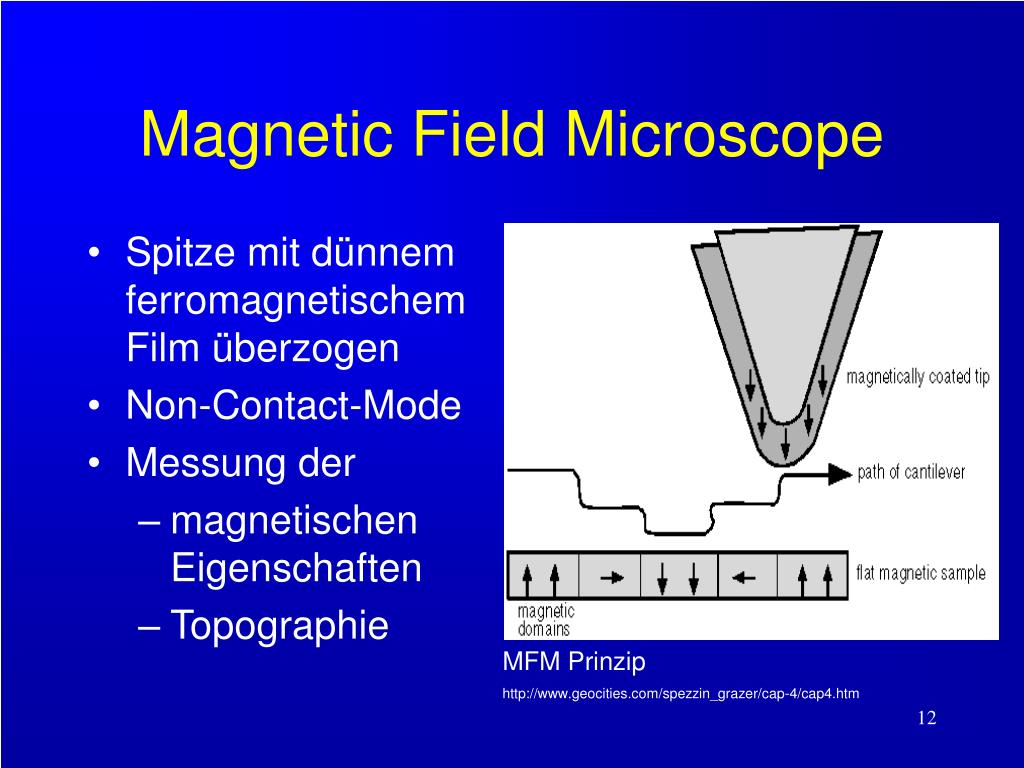 Magnetic Field Microscope

• Spitze mit dünnem ferromagnetischem Film überzogen
• Non-Contact-Mode
• Messung der
– magnetischen Eigenschaften
– Topographie

magnetically coated tip
path of cantilever
flat magnetic sample
magnetic domains

MFM Prinzip

http://www.geocities.com/spezzin_grazer/cap-4/cap4.htm

12